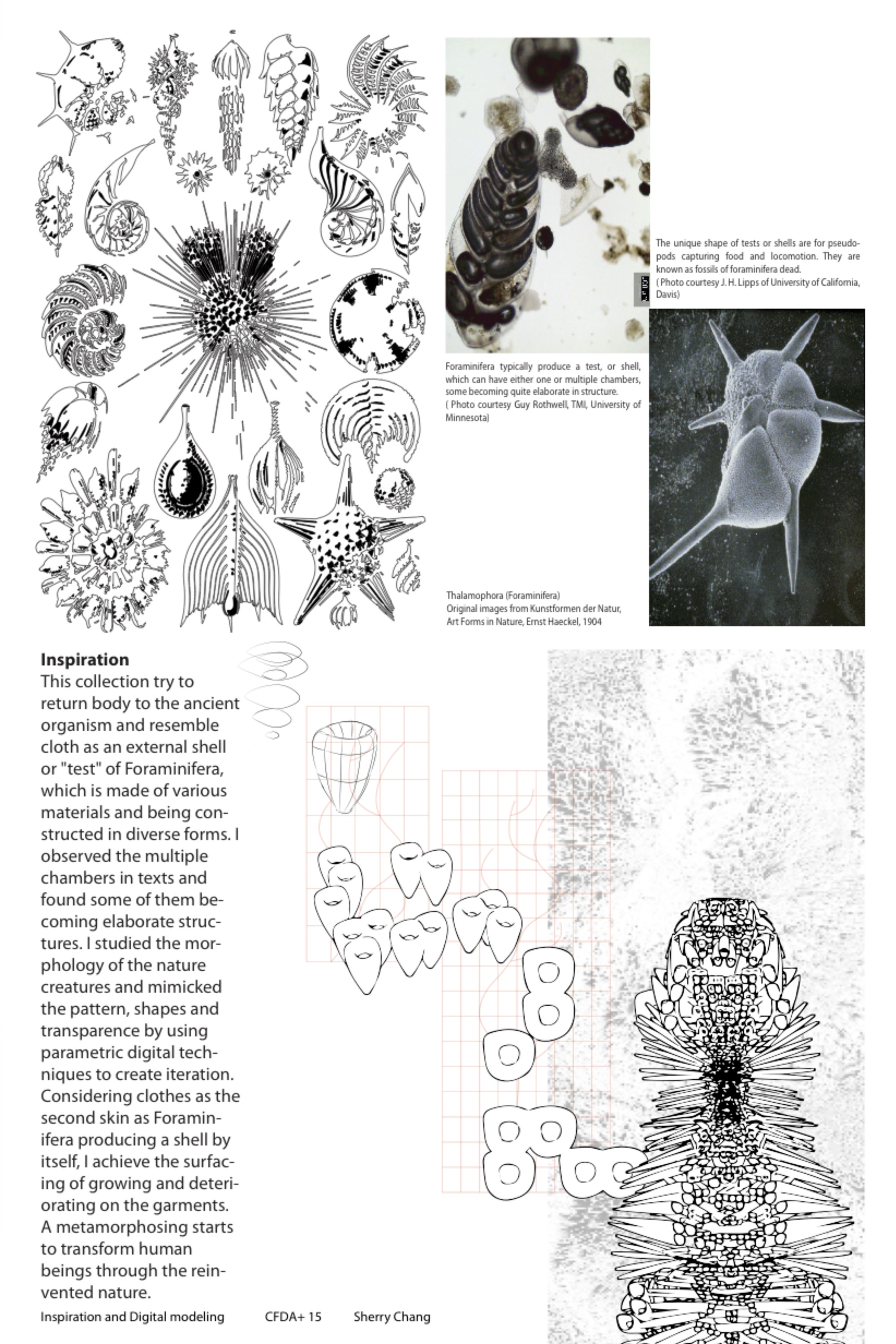 The unique shape of tests or shells are for pseudopods capturing food and locomotion. They are known as fossils of foraminifera dead.
( Photo courtesy J. H. Lipps of University of California, Davis)

Foraminifera typically produce a test, or shell, which can have either one or multiple chambers, some becoming quite elaborate in structure.
( Photo courtesy Guy Rothwell, TMI, University of Minnesota)

Thalamophora (Foraminifera)
Original images from Kunstformen der Natur,
Art Forms in Nature, Ernst Haeckel, 1904

Inspiration
This collection try to return body to the ancient organism and resemble cloth as an external shell or "test" of Foraminifera, which is made of various materials and being constructed in diverse forms. I observed the multiple chambers in texts and found some of them becoming elaborate structures. I studied the morphology of the nature creatures and mimicked the pattern, shapes and transparence by using parametric digital techniques to create iteration. Considering clothes as the second skin as Foraminifera producing a shell by itself, I achieve the surfacing of growing and deteriorating on the garments. A metamorphosing starts to transform human beings through the reinvented nature.

Inspiration and Digital modeling CFDA+ 15 Sherry Chang